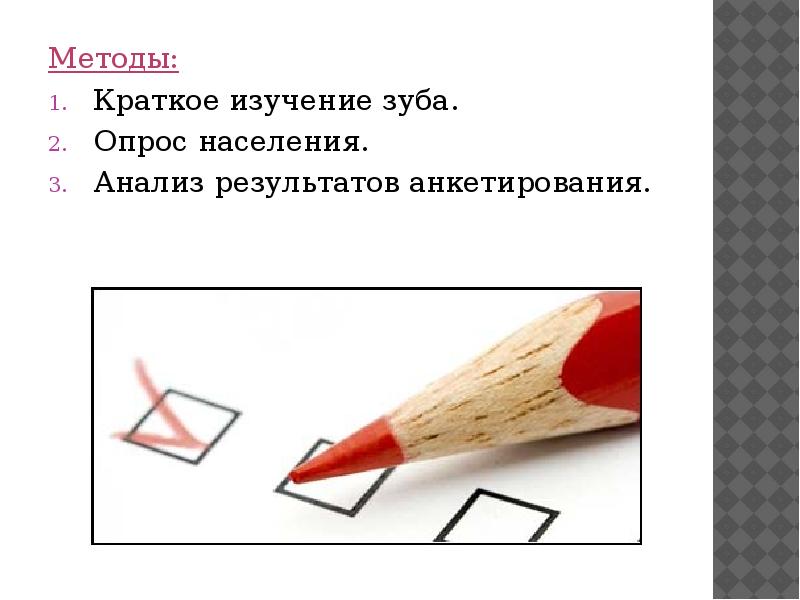 Методы:
1. Краткое изучение зуба.
2. Опрос населения.
3. Анализ результатов анкетирования.